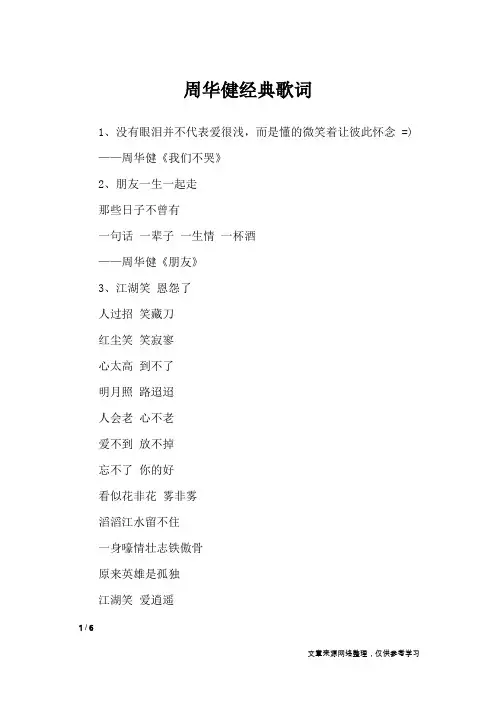 周华健经典歌词

1、没有眼泪并不代表爱很浅，而是懂的微笑着让彼此怀念 =)

——周华健《我们不哭》

2、朋友一生一起走

那些日子不曾有

一句话 一辈子 一生情 一杯酒

——周华健《朋友》

3、江湖笑 恩怨了

人过招 笑藏刀

红尘笑 笑寂寥

心太高 到不了

明月照 路迢迢

人会老 心不老

爱不到 放不掉

忘不了 你的好

看似花非花 雾非雾

滔滔江水留不住

一身嚎情壮志铁傲骨

原来英雄是孤独

江湖笑 爱逍遥

1 / 6

文章来源网络整理，仅供参考学习